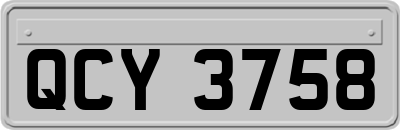 QCY 3758